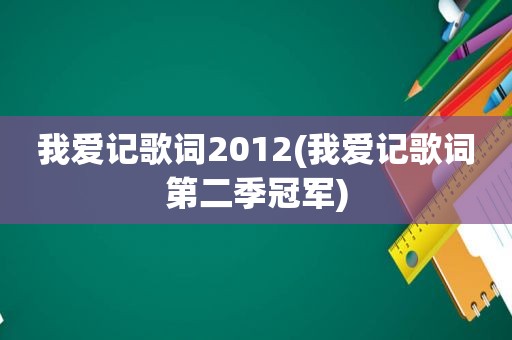 我爱记歌词2012(我爱记歌词第二季冠军)